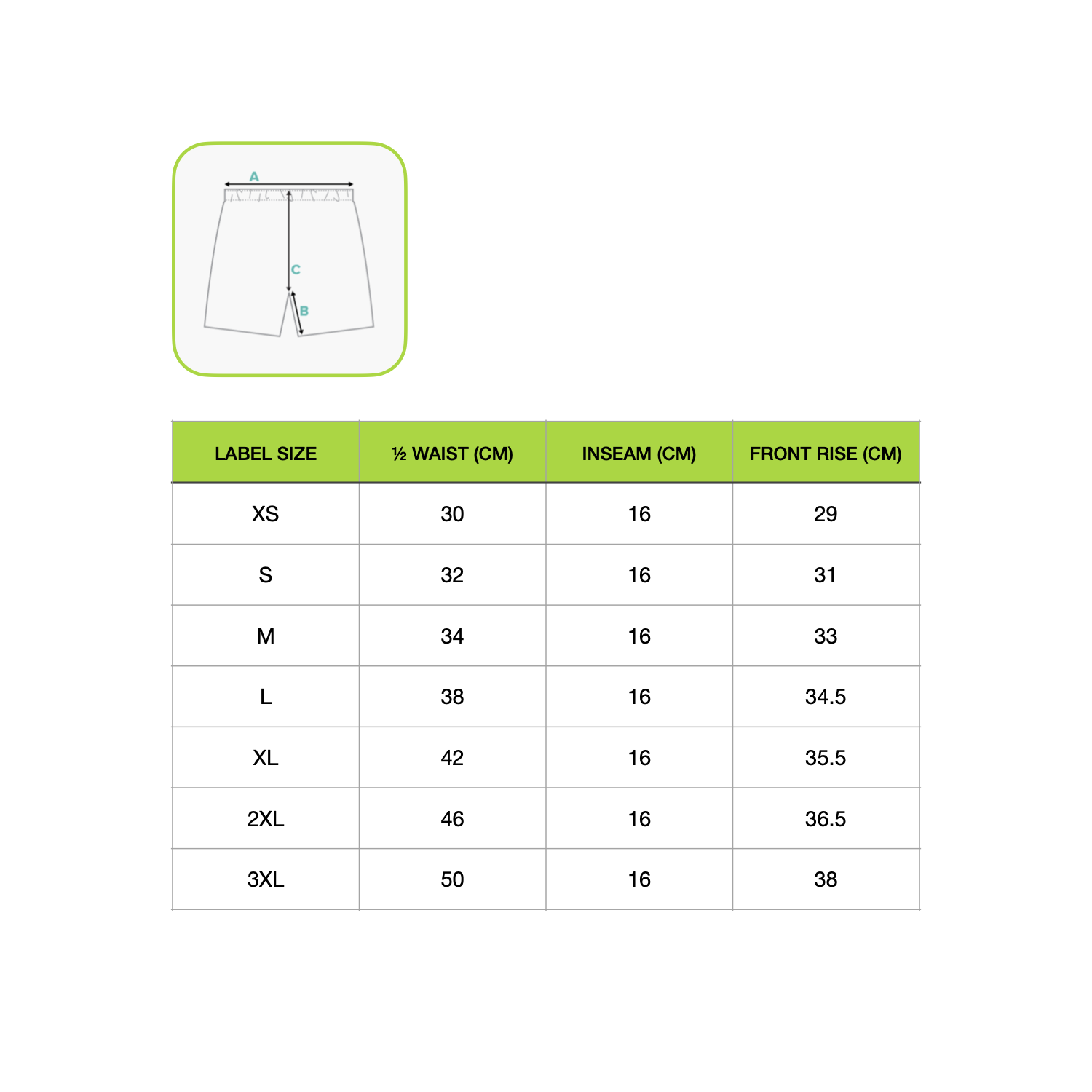 A
C
B

| LABEL SIZE | ½ WAIST (CM) | INSEAM (CM) | FRONT RISE (CM) |
|---|---|---|---|
| XS | 30 | 16 | 29 |
| S | 32 | 16 | 31 |
| M | 34 | 16 | 33 |
| L | 38 | 16 | 34.5 |
| XL | 42 | 16 | 35.5 |
| 2XL | 46 | 16 | 36.5 |
| 3XL | 50 | 16 | 38 |